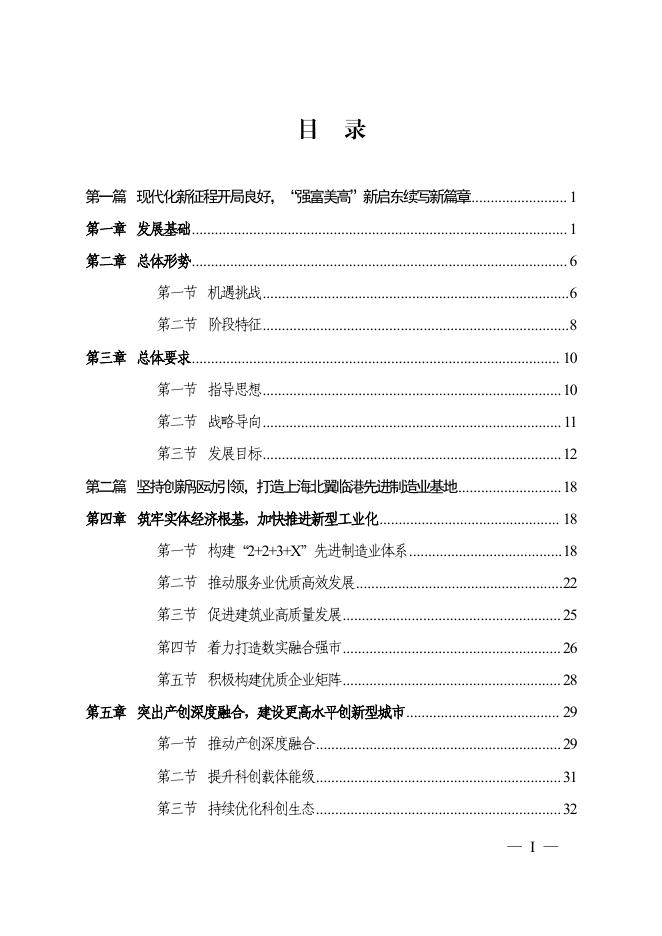 目　录

第一篇　现代化新征程开局良好，“强富美高”新启东续写新篇章 1

第一章　发展基础 1

第二章　总体形势 6

第一节　机遇挑战 6

第二节　阶段特征 8

第三章　总体要求 10

第一节　指导思想 10

第二节　战略导向 11

第三节　发展目标 12

第二篇　坚持创新驱动引领，打造上海北翼临港先进制造业基地 18

第四章　筑牢实体经济根基，加快推进新型工业化 18

第一节　构建“2+2+3+X”先进制造业体系 18

第二节　推动服务业优质高效发展 22

第三节　促进建筑业高质量发展 25

第四节　着力打造数实融合强市 26

第五节　积极构建优质企业矩阵 28

第五章　突出产创深度融合，建设更高水平创新型城市 29

第一节　推动产创深度融合 29

第二节　提升科创载体能级 31

第三节　持续优化科创生态 32

— I —